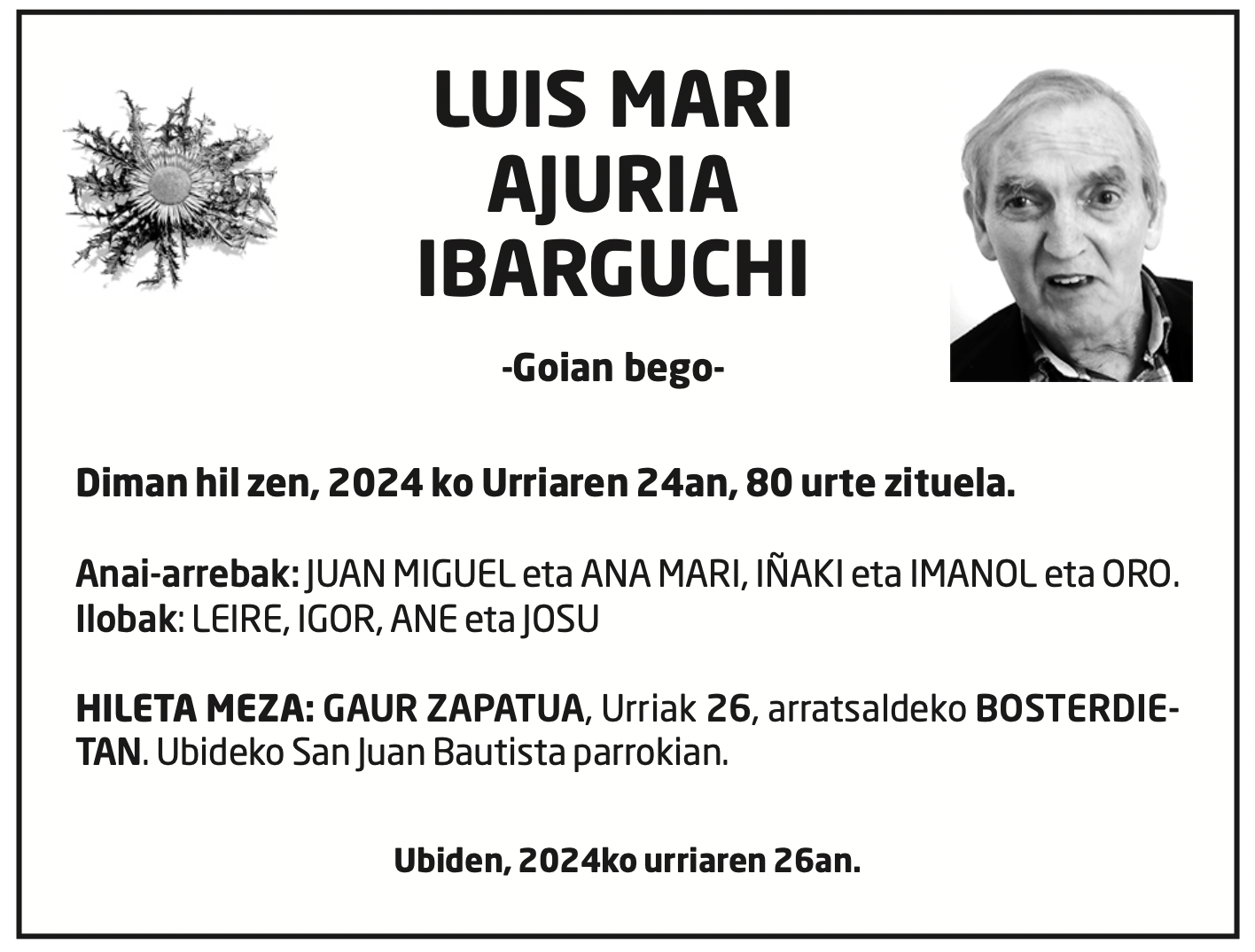 LUIS MARI
AJURIA
IBARGUCHI

-Goian bego-

Diman hil zen, 2024 ko Urriaren 24an, 80 urte zituela.

Anai-arrebak: JUAN MIGUEL eta ANA MARI, IÑAKI eta IMANOL eta ORO.
Ilobak: LEIRE, IGOR, ANE eta JOSU

HILETA MEZA: GAUR ZAPATUA, Urriak 26, arratsaldeko BOSTERDIETAN. Ubideko San Juan Bautista parrokian.

Ubiden, 2024ko urriaren 26an.